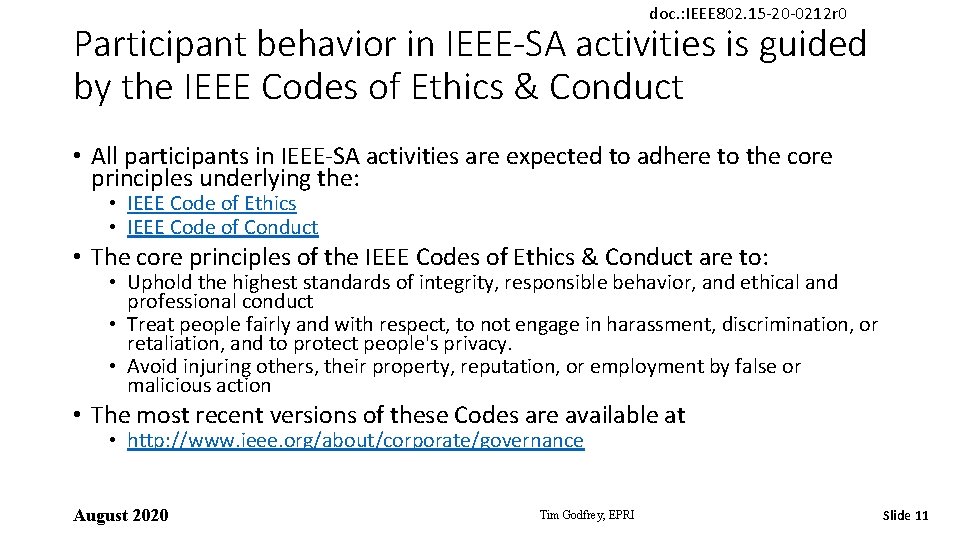 doc.:IEEE802.15-20-0212r0

Participant behavior in IEEE-SA activities is guided by the IEEE Codes of Ethics & Conduct

• All participants in IEEE-SA activities are expected to adhere to the core principles underlying the:
• IEEE Code of Ethics
• IEEE Code of Conduct
• The core principles of the IEEE Codes of Ethics & Conduct are to:
• Uphold the highest standards of integrity, responsible behavior, and ethical and professional conduct
• Treat people fairly and with respect, to not engage in harassment, discrimination, or retaliation, and to protect people's privacy.
• Avoid injuring others, their property, reputation, or employment by false or malicious action
• The most recent versions of these Codes are available at
• http://www.ieee.org/about/corporate/governance

August 2020

Tim Godfrey, EPRI

Slide 11